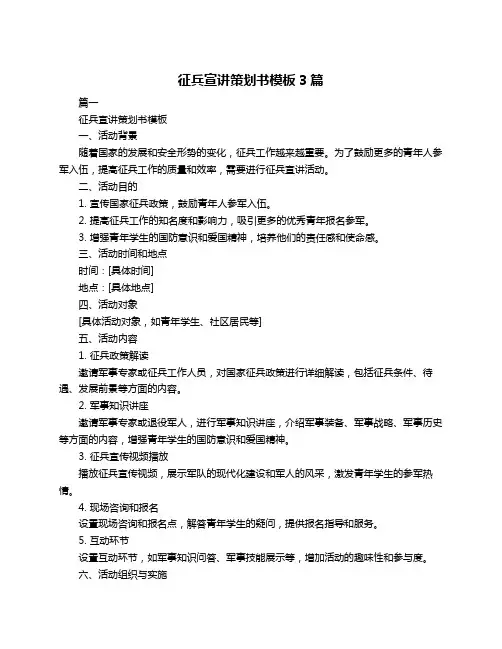 征兵宣讲策划书模板 3 篇

篇一

征兵宣讲策划书模板

一、活动背景

随着国家的发展和安全形势的变化，征兵工作越来越重要。为了鼓励更多的青年人参军入伍，提高征兵工作的质量和效率，需要进行征兵宣讲活动。

二、活动目的

1. 宣传国家征兵政策，鼓励青年人参军入伍。

2. 提高征兵工作的知名度和影响力，吸引更多的优秀青年报名参军。

3. 增强青年学生的国防意识和爱国精神，培养他们的责任感和使命感。

三、活动时间和地点

时间：[具体时间]

地点：[具体地点]

四、活动对象

[具体活动对象，如青年学生、社区居民等]

五、活动内容

1. 征兵政策解读

邀请军事专家或征兵工作人员，对国家征兵政策进行详细解读，包括征兵条件、待遇、发展前景等方面的内容。

2. 军事知识讲座

邀请军事专家或退役军人，进行军事知识讲座，介绍军事装备、军事战略、军事历史等方面的内容，增强青年学生的国防意识和爱国精神。

3. 征兵宣传视频播放

播放征兵宣传视频，展示军队的现代化建设和军人的风采，激发青年学生的参军热情。

4. 现场咨询和报名

设置现场咨询和报名点，解答青年学生的疑问，提供报名指导和服务。

5. 互动环节

设置互动环节，如军事知识问答、军事技能展示等，增加活动的趣味性和参与度。

六、活动组织与实施